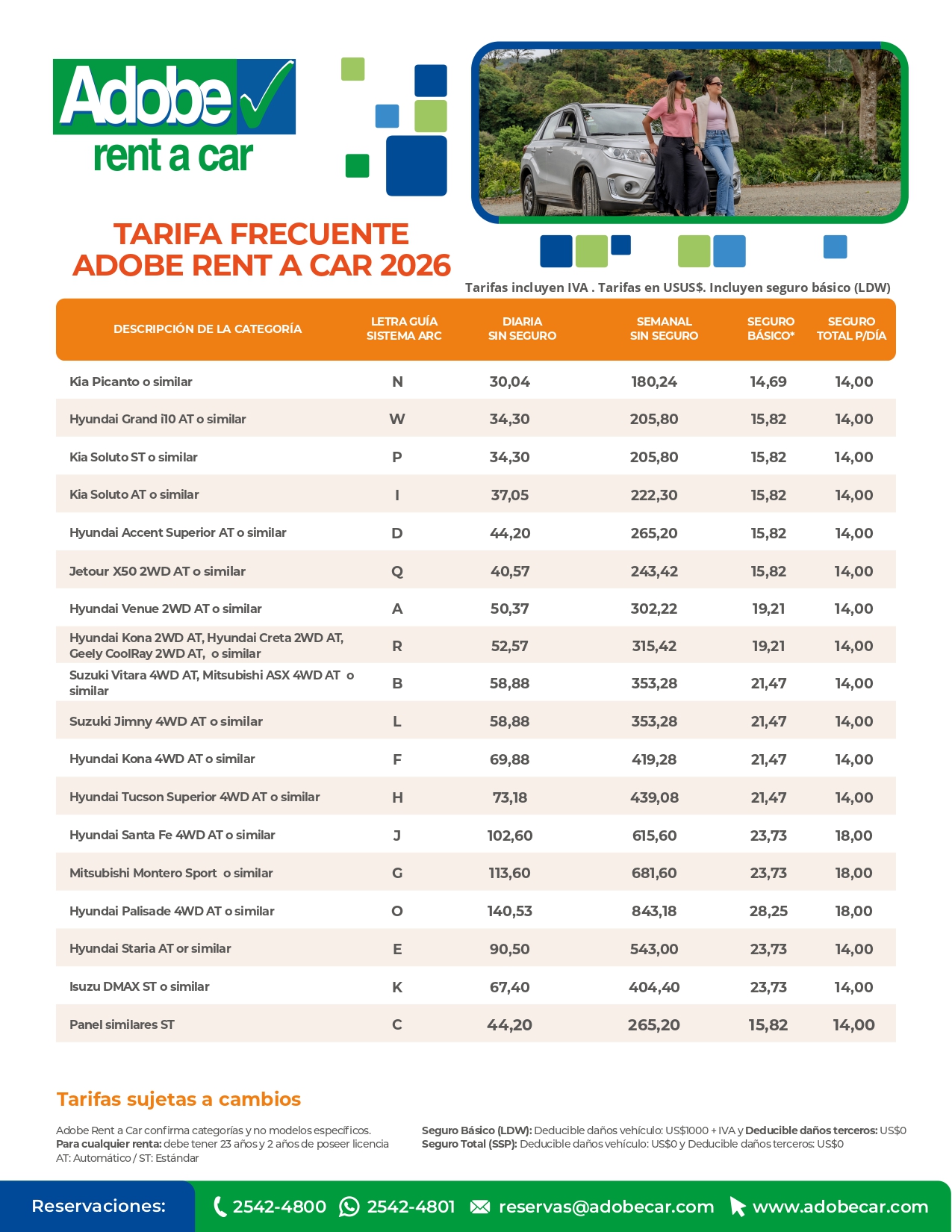 Adobe
rent a car

TARIFA FRECUENTE
ADOBE RENT A CAR 2026

Tarifas incluyen IVA . Tarifas en USUS$. Incluyen seguro básico (LDW)

| DESCRIPCIÓN DE LA CATEGORÍA | LETRA GUÍA SISTEMA ARC | DIARIA SIN SEGURO | SEMANAL SIN SEGURO | SEGURO BÁSICO* | SEGURO TOTAL P/DÍA |
|---|---|---|---|---|---|
| Kia Picanto o similar | N | 30,04 | 180,24 | 14,69 | 14,00 |
| Hyundai Grand i10 AT o similar | W | 34,30 | 205,80 | 15,82 | 14,00 |
| Kia Soluto ST o similar | P | 34,30 | 205,80 | 15,82 | 14,00 |
| Kia Soluto AT o similar | I | 37,05 | 222,30 | 15,82 | 14,00 |
| Hyundai Accent Superior AT o similar | D | 44,20 | 265,20 | 15,82 | 14,00 |
| Jetour X50 2WD AT o similar | Q | 40,57 | 243,42 | 15,82 | 14,00 |
| Hyundai Venue 2WD AT o similar | A | 50,37 | 302,22 | 19,21 | 14,00 |
| Hyundai Kona 2WD AT, Hyundai Creta 2WD AT, Geely CoolRay 2WD AT, o similar | R | 52,57 | 315,42 | 19,21 | 14,00 |
| Suzuki Vitara 4WD AT, Mitsubishi ASX 4WD AT o similar | B | 58,88 | 353,28 | 21,47 | 14,00 |
| Suzuki Jimny 4WD AT o similar | L | 58,88 | 353,28 | 21,47 | 14,00 |
| Hyundai Kona 4WD AT o similar | F | 69,88 | 419,28 | 21,47 | 14,00 |
| Hyundai Tucson Superior 4WD AT o similar | H | 73,18 | 439,08 | 21,47 | 14,00 |
| Hyundai Santa Fe 4WD AT o similar | J | 102,60 | 615,60 | 23,73 | 18,00 |
| Mitsubishi Montero Sport o similar | G | 113,60 | 681,60 | 23,73 | 18,00 |
| Hyundai Palisade 4WD AT o similar | O | 140,53 | 843,18 | 28,25 | 18,00 |
| Hyundai Staria AT or similar | E | 90,50 | 543,00 | 23,73 | 14,00 |
| Isuzu DMAX ST o similar | K | 67,40 | 404,40 | 23,73 | 14,00 |
| Panel similares ST | C | 44,20 | 265,20 | 15,82 | 14,00 |

Tarifas sujetas a cambios

Adobe Rent a Car confirma categorías y no modelos específicos.
Para cualquier renta: debe tener 23 años y 2 años de poseer licencia
AT: Automático / ST: Estándar

Seguro Básico (LDW): Deducible daños vehículo: US$1000 + IVA y Deducible daños terceros: US$0
Seguro Total (SSP): Deducible daños vehículo: US$0 y Deducible daños terceros: US$0

Reservaciones: 2542-4800 2542-4801 reservas@adobecar.com www.adobecar.com